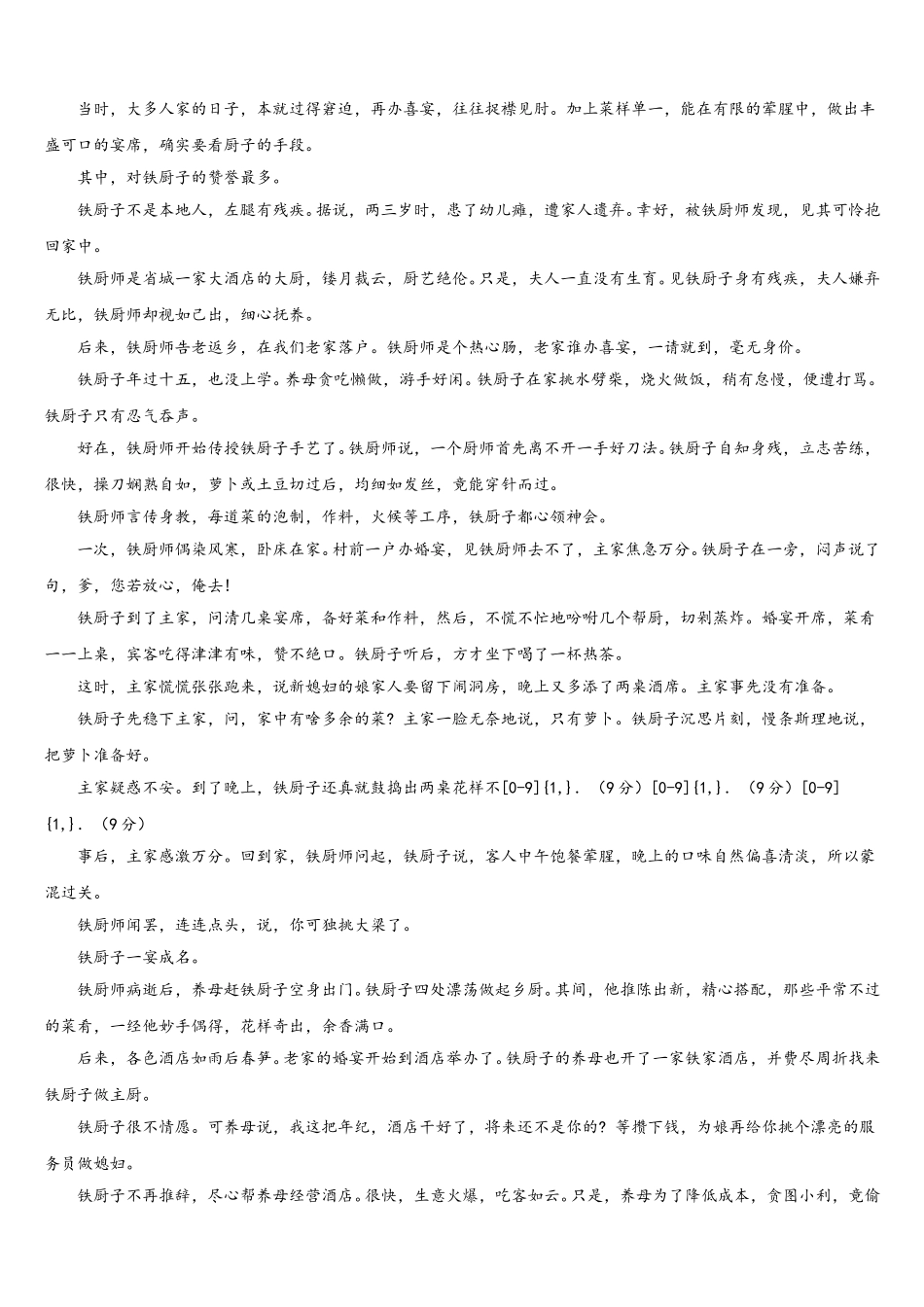 当时，大多人家的日子，本就过得窘迫，再办喜宴，往往捉襟见肘。加上菜样单一，能在有限的荤腥中，做出丰盛可口的宴席，确实要看厨子的手段。

其中，对铁厨子的赞誉最多。

铁厨子不是本地人，左腿有残疾。据说，两三岁时，患了幼儿瘫，遭家人遗弃。幸好，被铁厨师发现，见其可怜抱回家中。

铁厨师是省城一家大酒店的大厨，镂月裁云，厨艺绝伦。只是，夫人一直没有生育。见铁厨子身有残疾，夫人嫌弃无比，铁厨师却视如己出，细心抚养。

后来，铁厨师告老返乡，在我们老家落户。铁厨师是个热心肠，老家谁办喜宴，一请就到，毫无身价。

铁厨子年过十五，也没上学。养母贪吃懒做，游手好闲。铁厨子在家挑水劈柴，烧火做饭，稍有怠慢，便遭打骂。铁厨子只有忍气吞声。

好在，铁厨师开始传授铁厨子手艺了。铁厨师说，一个厨师首先离不开一手好刀法。铁厨子自知身残，立志苦练，很快，操刀娴熟自如，萝卜或土豆切过后，均细如发丝，竟能穿针而过。

铁厨师言传身教，每道菜的泡制，作料，火候等工序，铁厨子都心领神会。

一次，铁厨师偶染风寒，卧床在家。村前一户办婚宴，见铁厨师去不了，主家焦急万分。铁厨子在一旁，闷声说了句，爹，您若放心，俺去!

铁厨子到了主家，问清几桌宴席，备好菜和作料，然后，不慌不忙地吩咐几个帮厨，切剁蒸炸。婚宴开席，菜肴一一上桌，宾客吃得津津有味，赞不绝口。铁厨子听后，方才坐下喝了一杯热茶。

这时，主家慌慌张张跑来，说新媳妇的娘家人要留下闹洞房，晚上又多添了两桌酒席。主家事先没有准备。

铁厨子先稳下主家，问，家中有啥多余的菜？主家一脸无奈地说，只有萝卜。铁厨子沉思片刻，慢条斯理地说，把萝卜准备好。

主家疑惑不安。到了晚上，铁厨子还真就鼓捣出两桌花样不[0-9]{1,}．（9分）[0-9]{1,}．（9分）[0-9]{1,}．（9分）

事后，主家感激万分。回到家，铁厨师问起，铁厨子说，客人中午饱餐荤腥，晚上的口味自然偏喜清淡，所以蒙混过关。

铁厨师闻罢，连连点头，说，你可独挑大梁了。

铁厨子一宴成名。

铁厨师病逝后，养母赶铁厨子空身出门。铁厨子四处漂荡做起乡厨。其间，他推陈出新，精心搭配，那些平常不过的菜肴，一经他妙手偶得，花样奇出，余香满口。

后来，各色酒店如雨后春笋。老家的婚宴开始到酒店举办了。铁厨子的养母也开了一家铁家酒店，并费尽周折找来铁厨子做主厨。

铁厨子很不情愿。可养母说，我这把年纪，酒店干好了，将来还不是你的？等攒下钱，为娘再给你挑个漂亮的服务员做媳妇。

铁厨子不再推辞，尽心帮养母经营酒店。很快，生意火爆，吃客如云。只是，养母为了降低成本，贪图小利，竟偷